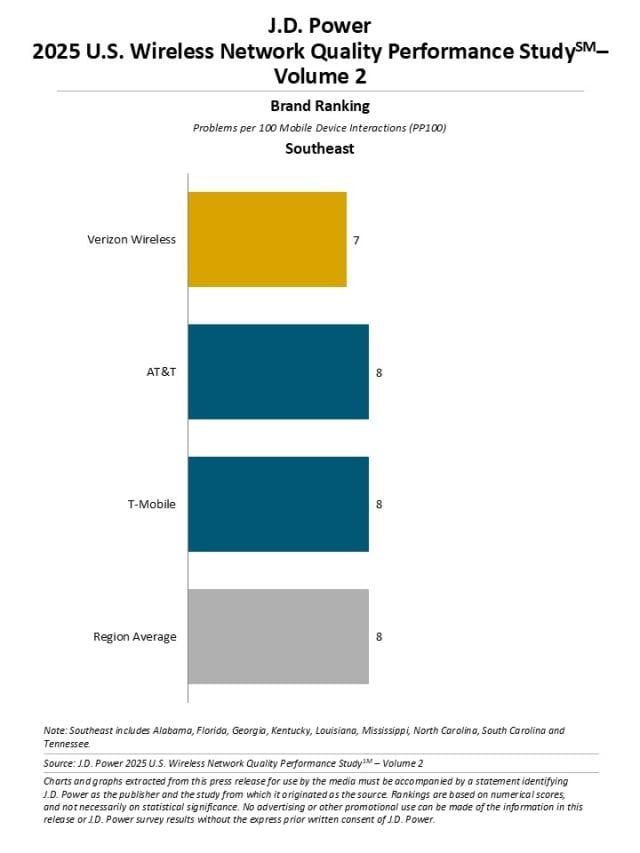 J.D. Power
2025 U.S. Wireless Network Quality Performance Study$^{SM}$– Volume 2

Brand Ranking

Problems per 100 Mobile Device Interactions (PP100)

Southeast

Verizon Wireless 7

AT&T 8

T-Mobile 8

Region Average 8

Note: Southeast includes Alabama, Florida, Georgia, Kentucky, Louisiana, Mississippi, North Carolina, South Carolina and Tennessee.

Source: J.D. Power 2025 U.S. Wireless Network Quality Performance Study$^{SM}$ – Volume 2

Charts and graphs extracted from this press release for use by the media must be accompanied by a statement identifying J.D. Power as the publisher and the study from which it originated as the source. Rankings are based on numerical scores, and not necessarily on statistical significance. No advertising or other promotional use can be made of the information in this release or J.D. Power survey results without the express prior written consent of J.D. Power.